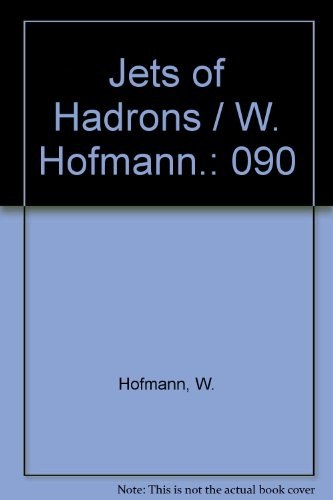 Jets of Hadrons / W. Hofmann.: 090

Hofmann, W.

Note: This is not the actual book cover